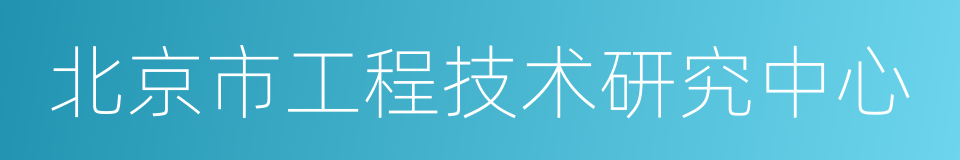 北京市工程技术研究中心